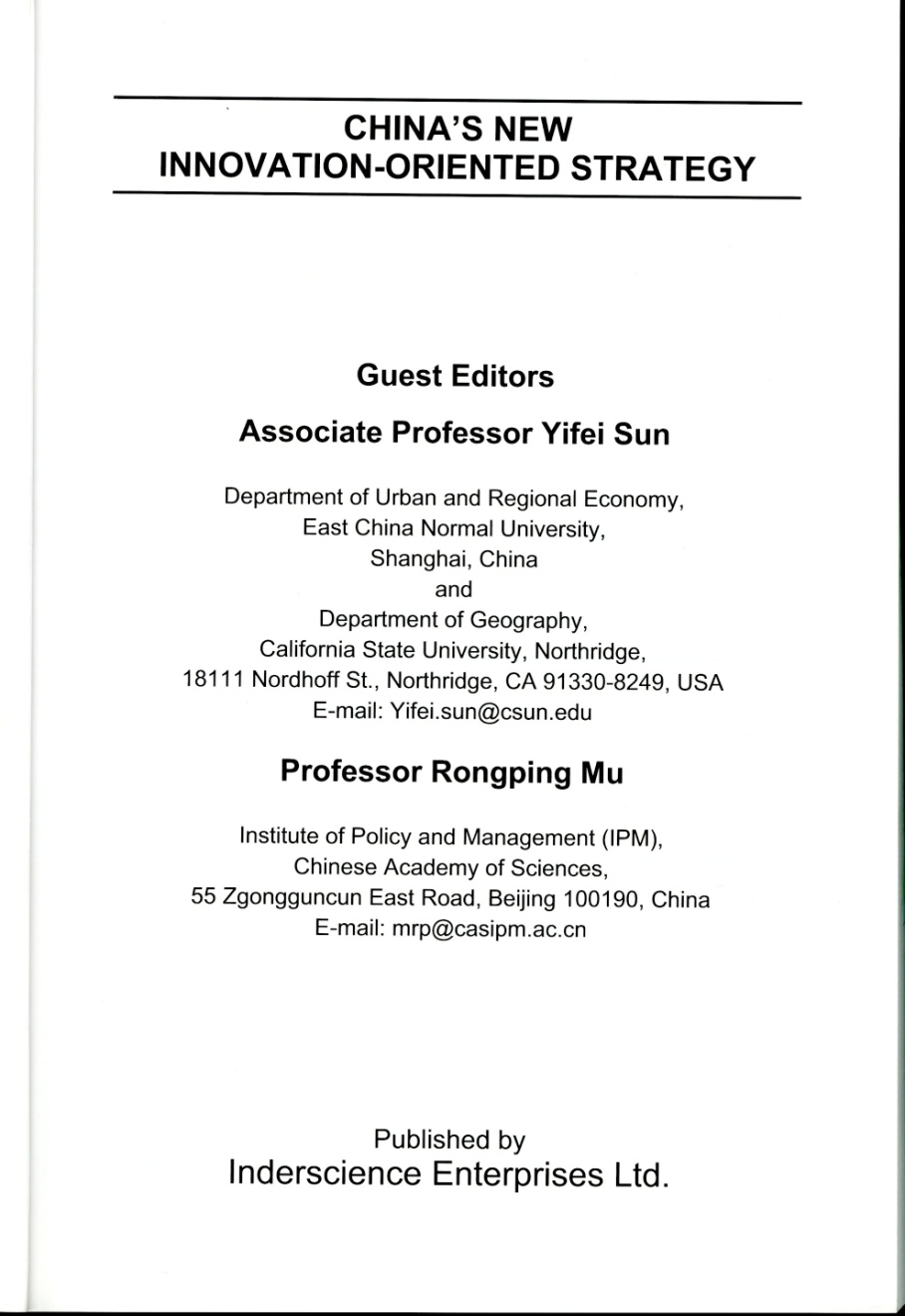 CHINA'S NEW
INNOVATION-ORIENTED STRATEGY

Guest Editors

Associate Professor Yifei Sun

Department of Urban and Regional Economy,
East China Normal University,
Shanghai, China
and
Department of Geography,
California State University, Northridge,
18111 Nordhoff St., Northridge, CA 91330-8249, USA
E-mail: Yifei.sun@csun.edu

Professor Rongping Mu

Institute of Policy and Management (IPM),
Chinese Academy of Sciences,
55 Zgongguncun East Road, Beijing 100190, China
E-mail: mrp@casipm.ac.cn

Published by
Inderscience Enterprises Ltd.